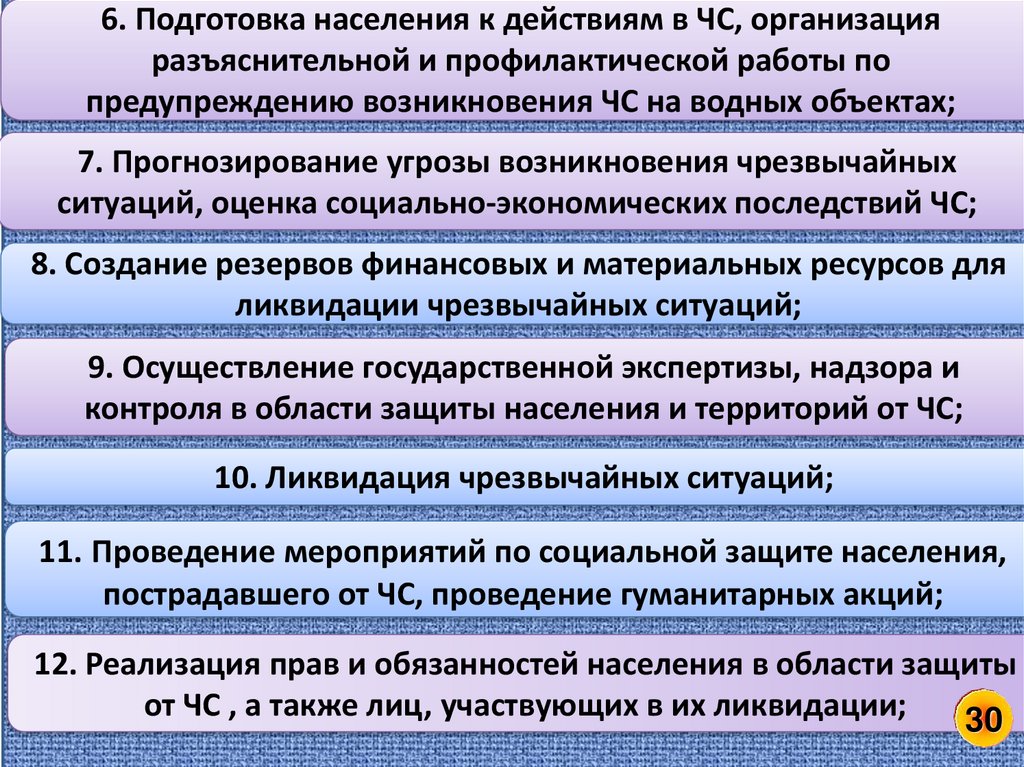 6. Подготовка населения к действиям в ЧС, организация разъяснительной и профилактической работы по предупреждению возникновения ЧС на водных объектах;

7. Прогнозирование угрозы возникновения чрезвычайных ситуаций, оценка социально-экономических последствий ЧС;

8. Создание резервов финансовых и материальных ресурсов для ликвидации чрезвычайных ситуаций;

9. Осуществление государственной экспертизы, надзора и контроля в области защиты населения и территорий от ЧС;

10. Ликвидация чрезвычайных ситуаций;

11. Проведение мероприятий по социальной защите населения, пострадавшего от ЧС, проведение гуманитарных акций;

12. Реализация прав и обязанностей населения в области защиты от ЧС , а также лиц, участвующих в их ликвидации;

30